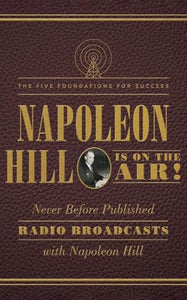 THE FIVE FOUNDATIONS FOR SUCCESS

NAPOLEON HILL IS ON THE AIR!

Never Before Published

RADIO BROADCASTS

with Napoleon Hill